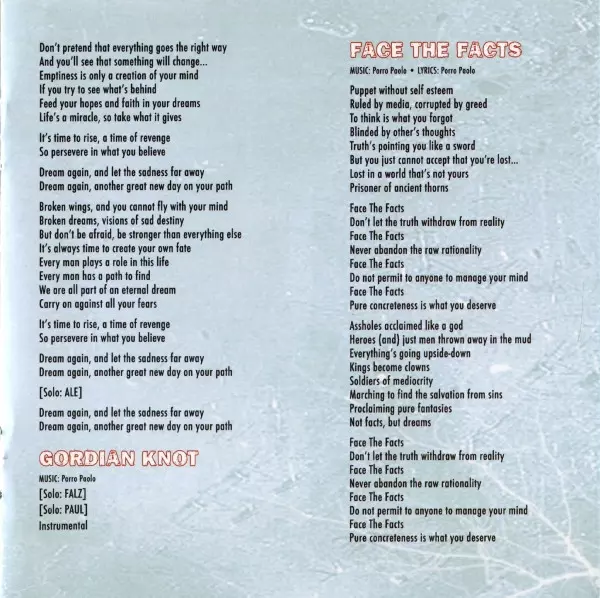 Don't pretend that everything goes the right way
And you'll see that something will change...
Emptiness is only a creation of your mind
If you try to see what's behind
Feed your hopes and faith in your dreams
Life's a miracle, so take what it gives

It's time to rise, a time of revenge
So persevere in what you believe

Dream again, and let the sadness far away
Dream again, another great new day on your path

Broken wings, and you cannot fly with your mind
Broken dreams, visions of sad destiny
But don't be afraid, be stronger than everything else
It's always time to create your own fate
Every man plays a role in this life
Every man has a path to find
We are all part of an eternal dream
Carry on against all your fears

It's time to rise, a time of revenge
So persevere in what you believe

Dream again, and let the sadness far away
Dream again, another great new day on your path

[Solo: ALE]

Dream again, and let the sadness far away
Dream again, another great new day on your path

GORDIAN KNOT

MUSIC: Porro Paolo

[Solo: FALZ]
[Solo: PAUL]
Instrumental

FACE THE FACTS

MUSIC: Porro Paolo • LYRICS: Porro Paolo

Puppet without self esteem
Ruled by media, corrupted by greed
To think is what you forgot
Blinded by other's thoughts
Truth's pointing you like a sword
But you just cannot accept that you're lost...
Lost in a world that's not yours
Prisoner of ancient thorns

Face The Facts
Don't let the truth withdraw from reality
Face The Facts
Never abandon the raw rationality
Face The Facts
Do not permit to anyone to manage your mind
Face The Facts
Pure concreteness is what you deserve

Assholes acclaimed like a god
Heroes (and) just men thrown away in the mud
Everything's going upside-down
Kings become clowns
Soldiers of mediocrity
Marching to find the salvation from sins
Proclaiming pure fantasies
Not facts, but dreams

Face The Facts
Don't let the truth withdraw from reality
Face The Facts
Never abandon the raw rationality
Face The Facts
Do not permit to anyone to manage your mind
Face The Facts
Pure concreteness is what you deserve